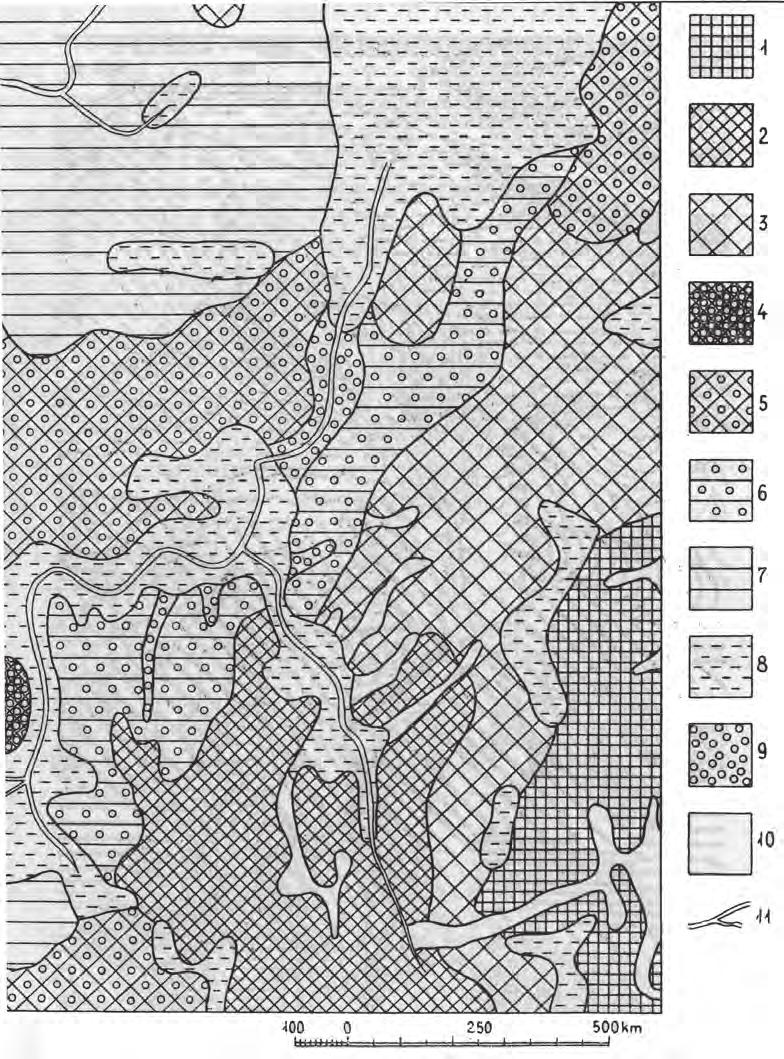 1
2
3
4
5
6
7
8
9
10
11

100 0 250 500 km